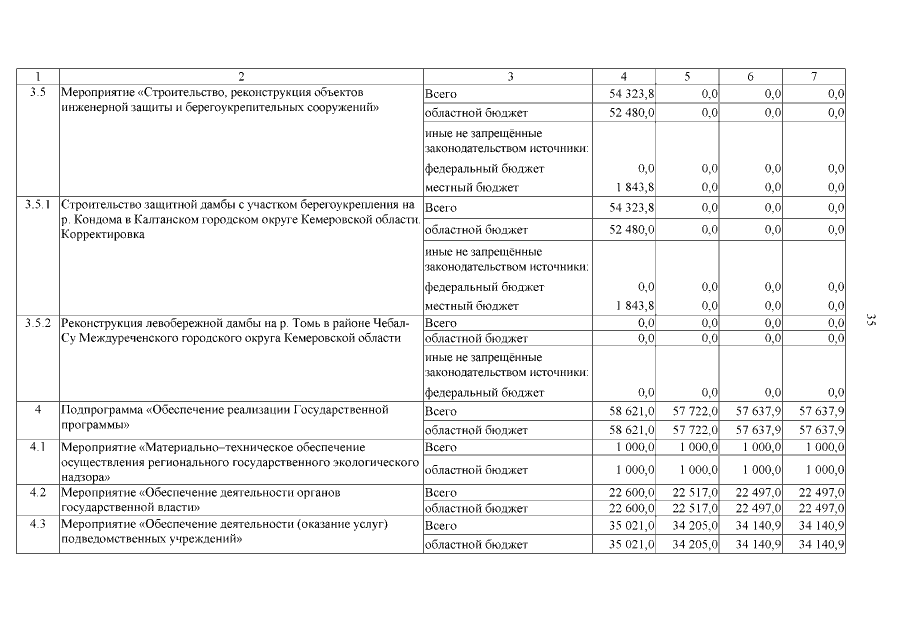 | 1 | 2 | 3 | 4 | 5 | 6 | 7 |
|---|---|---|---|---|---|---|
| 3.5 | Мероприятие «Строительство, реконструкция объектов инженерной защиты и берегоукрепительных сооружений» | Всего | 54 323,8 | 0,0 | 0,0 | 0,0 |
| | | областной бюджет | 52 480,0 | 0,0 | 0,0 | 0,0 |
| | | иные не запрещённые законодательством источники: | | | | |
| | | федеральный бюджет | 0,0 | 0,0 | 0,0 | 0,0 |
| | | местный бюджет | 1 843,8 | 0,0 | 0,0 | 0,0 |
| 3.5.1 | Строительство защитной дамбы с участком берегоукрепления на р. Кондома в Калтанском городском округе Кемеровской области. Корректировка | Всего | 54 323,8 | 0,0 | 0,0 | 0,0 |
| | | областной бюджет | 52 480,0 | 0,0 | 0,0 | 0,0 |
| | | иные не запрещённые законодательством источники: | | | | |
| | | федеральный бюджет | 0,0 | 0,0 | 0,0 | 0,0 |
| | | местный бюджет | 1 843,8 | 0,0 | 0,0 | 0,0 |
| 3.5.2 | Реконструкция левобережной дамбы на р. Томь в районе Чебал-Су Междуреченского городского округа Кемеровской области | Всего | 0,0 | 0,0 | 0,0 | 0,0 |
| | | областной бюджет | 0,0 | 0,0 | 0,0 | 0,0 |
| | | иные не запрещённые законодательством источники: | | | | |
| | | федеральный бюджет | 0,0 | 0,0 | 0,0 | 0,0 |
| 4 | Подпрограмма «Обеспечение реализации Государственной программы» | Всего | 58 621,0 | 57 722,0 | 57 637,9 | 57 637,9 |
| | | областной бюджет | 58 621,0 | 57 722,0 | 57 637,9 | 57 637,9 |
| 4.1 | Мероприятие «Материально–техническое обеспечение осуществления регионального государственного экологического надзора» | Всего | 1 000,0 | 1 000,0 | 1 000,0 | 1 000,0 |
| | | областной бюджет | 1 000,0 | 1 000,0 | 1 000,0 | 1 000,0 |
| 4.2 | Мероприятие «Обеспечение деятельности органов государственной власти» | Всего | 22 600,0 | 22 517,0 | 22 497,0 | 22 497,0 |
| | | областной бюджет | 22 600,0 | 22 517,0 | 22 497,0 | 22 497,0 |
| 4.3 | Мероприятие «Обеспечение деятельности (оказание услуг) подведомственных учреждений» | Всего | 35 021,0 | 34 205,0 | 34 140,9 | 34 140,9 |
| | | областной бюджет | 35 021,0 | 34 205,0 | 34 140,9 | 34 140,9 |

35